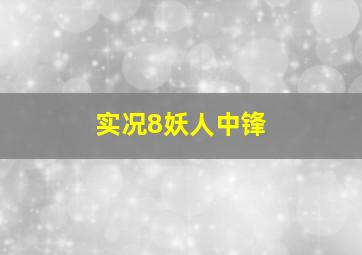 实况8妖人中锋